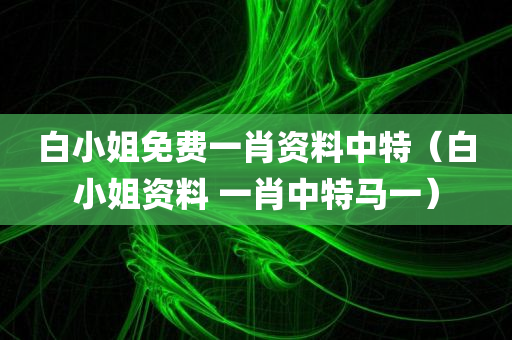 白小姐免费一肖资料中特（白小姐资料 一肖中特马一）